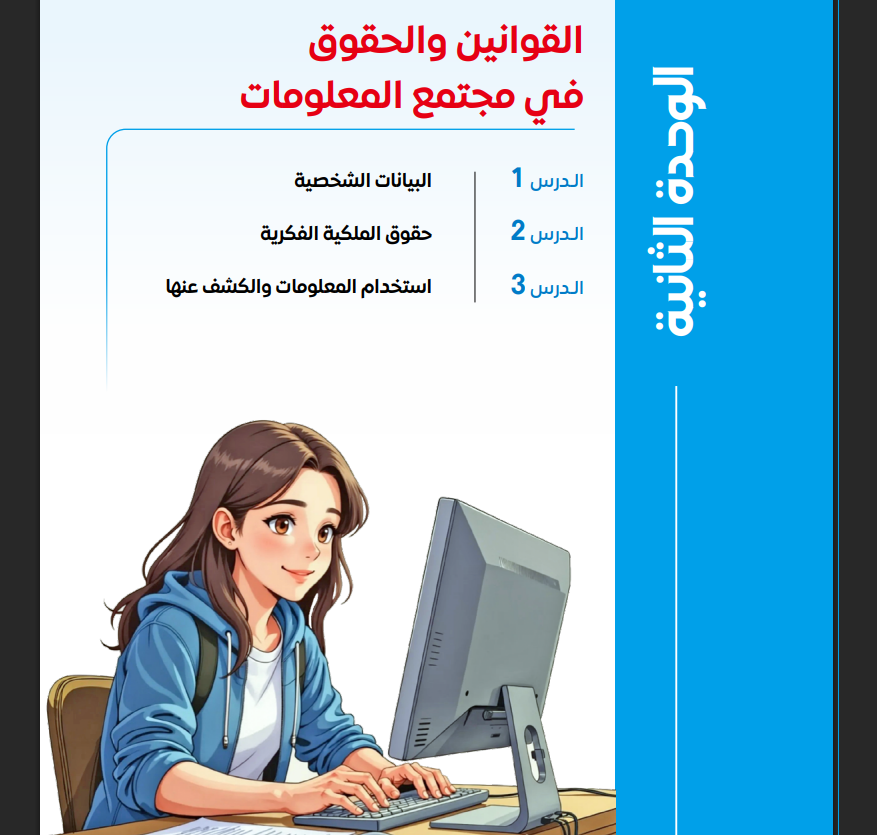 الوحدة الثانية

القوانين والحقوق
في مجتمع المعلومات

الدرس 1 البيانات الشخصية
الدرس 2 حقوق الملكية الفكرية
الدرس 3 استخدام المعلومات والكشف عنها